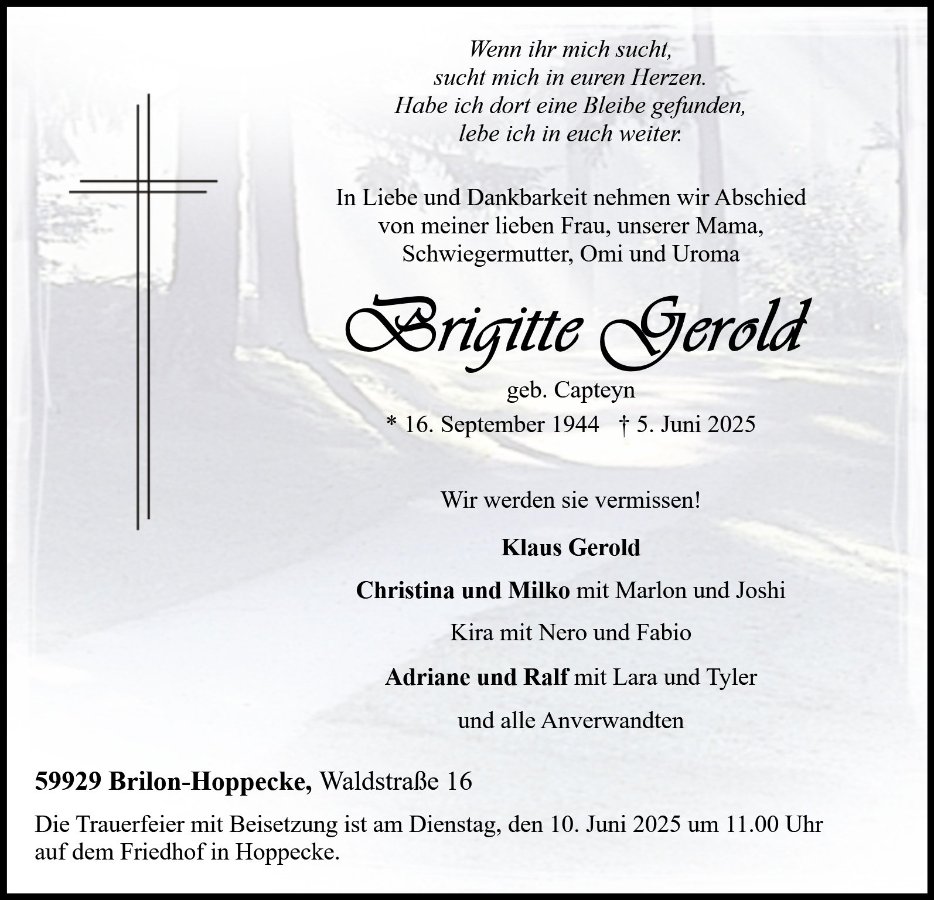 Wenn ihr mich sucht,
sucht mich in euren Herzen.
Habe ich dort eine Bleibe gefunden,
lebe ich in euch weiter.

In Liebe und Dankbarkeit nehmen wir Abschied von meiner lieben Frau, unserer Mama, Schwiegermutter, Omi und Uroma

Brigitte Gerold

geb. Capteyn

* 16. September 1944 † 5. Juni 2025

Wir werden sie vermissen!

Klaus Gerold

Christina und Milko mit Marlon und Joshi

Kira mit Nero und Fabio

Adriane und Ralf mit Lara und Tyler

und alle Anverwandten

59929 Brilon-Hoppecke, Waldstraße 16

Die Trauerfeier mit Beisetzung ist am Dienstag, den 10. Juni 2025 um 11.00 Uhr auf dem Friedhof in Hoppecke.